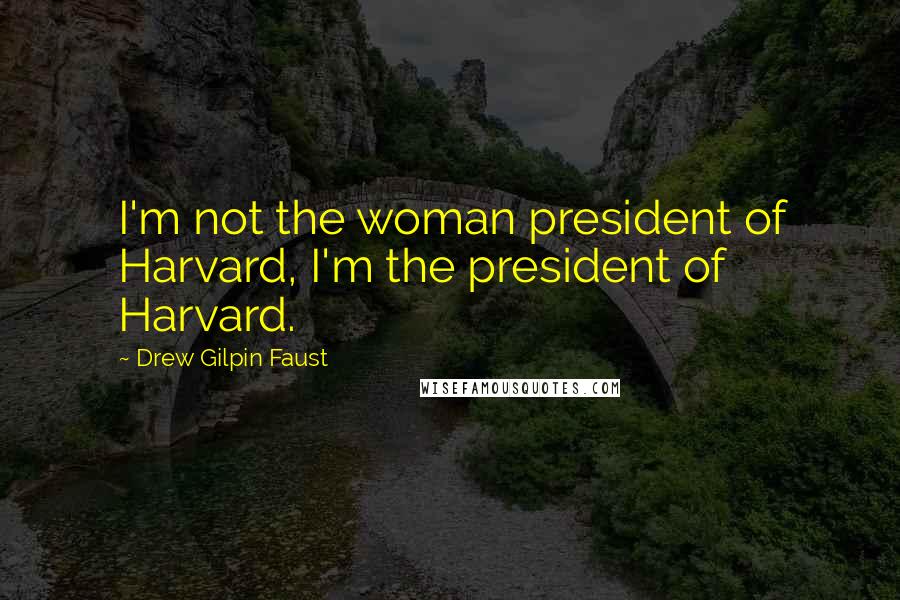 I'm not the woman president of Harvard, I'm the president of Harvard.

~ Drew Gilpin Faust

WISEFAMOUSQUOTES.COM